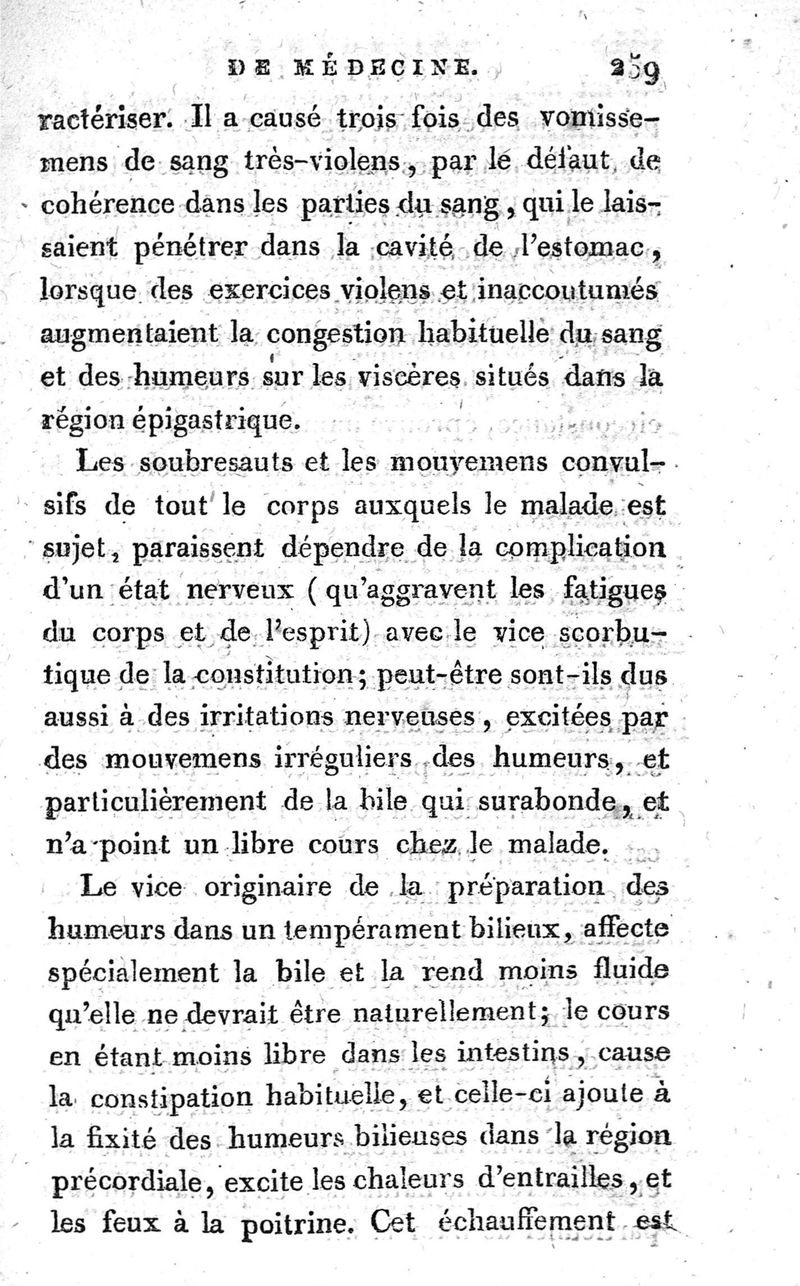 DE MÉDECINE. 259

ractériser. Il a causé trois fois des vomissemens de sang très-violens, par le défaut de cohérence dans les parties du sang, qui le laissaient pénétrer dans la cavité de l'estomac, lorsque des exercices violens et inaccoutumés augmentaient la congestion habituelle du sang et des humeurs sur les viscères situés dans la région épigastrique.

Les soubresauts et les mouvemens convulsifs de tout le corps auxquels le malade est sujet, paraissent dépendre de la complication d'un état nerveux (qu'aggravent les fatigues du corps et de l'esprit) avec le vice scorbutique de la constitution; peut-être sont-ils dus aussi à des irritations nerveuses, excitées par des mouvemens irréguliers des humeurs, et particulièrement de la bile qui surabonde, et n'a point un libre cours chez le malade.

Le vice originaire de la préparation des humeurs dans un tempérament bilieux, affecte spécialement la bile et la rend moins fluide qu'elle ne devrait être naturellement; le cours en étant moins libre dans les intestins, cause la constipation habituelle, et celle-ci ajoute à la fixité des humeurs bilieuses dans la région précordiale, excite les chaleurs d'entrailles, et les feux à la poitrine. Cet échauffement est